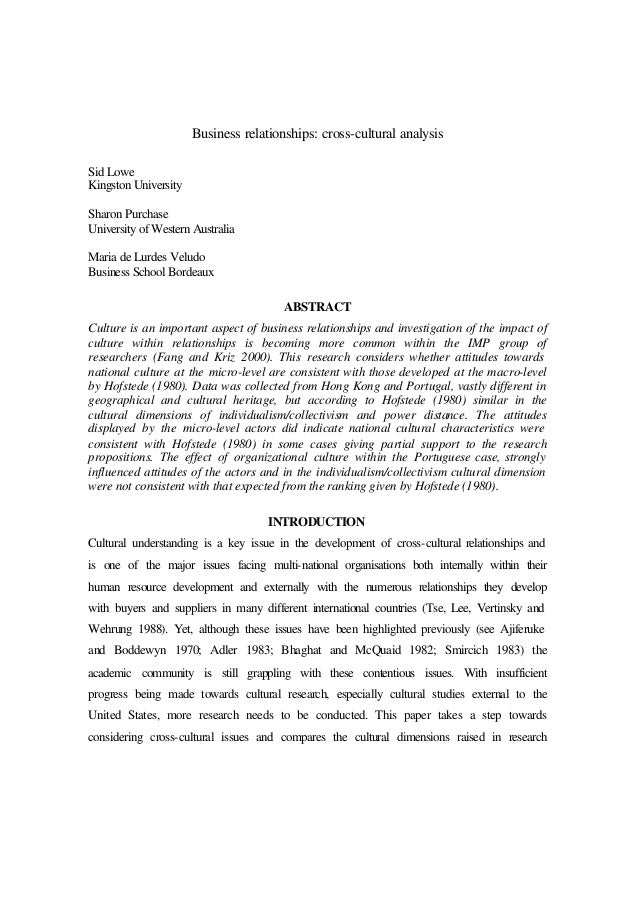 Business relationships: cross-cultural analysis

Sid Lowe
Kingston University

Sharon Purchase
University of Western Australia

Maria de Lurdes Veludo
Business School Bordeaux

ABSTRACT

Culture is an important aspect of business relationships and investigation of the impact of culture within relationships is becoming more common within the IMP group of researchers (Fang and Kriz 2000). This research considers whether attitudes towards national culture at the micro-level are consistent with those developed at the macro-level by Hofstede (1980). Data was collected from Hong Kong and Portugal, vastly different in geographical and cultural heritage, but according to Hofstede (1980) similar in the cultural dimensions of individualism/collectivism and power distance. The attitudes displayed by the micro-level actors did indicate national cultural characteristics were consistent with Hofstede (1980) in some cases giving partial support to the research propositions. The effect of organizational culture within the Portuguese case, strongly influenced attitudes of the actors and in the individualism/collectivism cultural dimension were not consistent with that expected from the ranking given by Hofstede (1980).

INTRODUCTION

Cultural understanding is a key issue in the development of cross-cultural relationships and is one of the major issues facing multi-national organisations both internally within their human resource development and externally with the numerous relationships they develop with buyers and suppliers in many different international countries (Tse, Lee, Vertinsky and Wehrung 1988). Yet, although these issues have been highlighted previously (see Ajiferuke and Boddewyn 1970; Adler 1983; Bhaghat and McQuaid 1982; Smircich 1983) the academic community is still grappling with these contentious issues. With insufficient progress being made towards cultural research, especially cultural studies external to the United States, more research needs to be conducted. This paper takes a step towards considering cross-cultural issues and compares the cultural dimensions raised in research